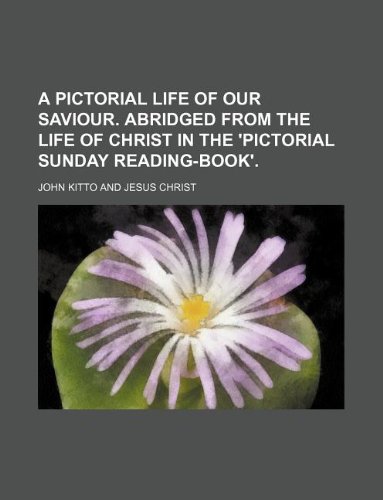 A PICTORIAL LIFE OF OUR SAVIOUR. ABRIDGED FROM THE LIFE OF CHRIST IN THE 'PICTORIAL SUNDAY READING-BOOK'.

JOHN KITTO AND JESUS CHRIST